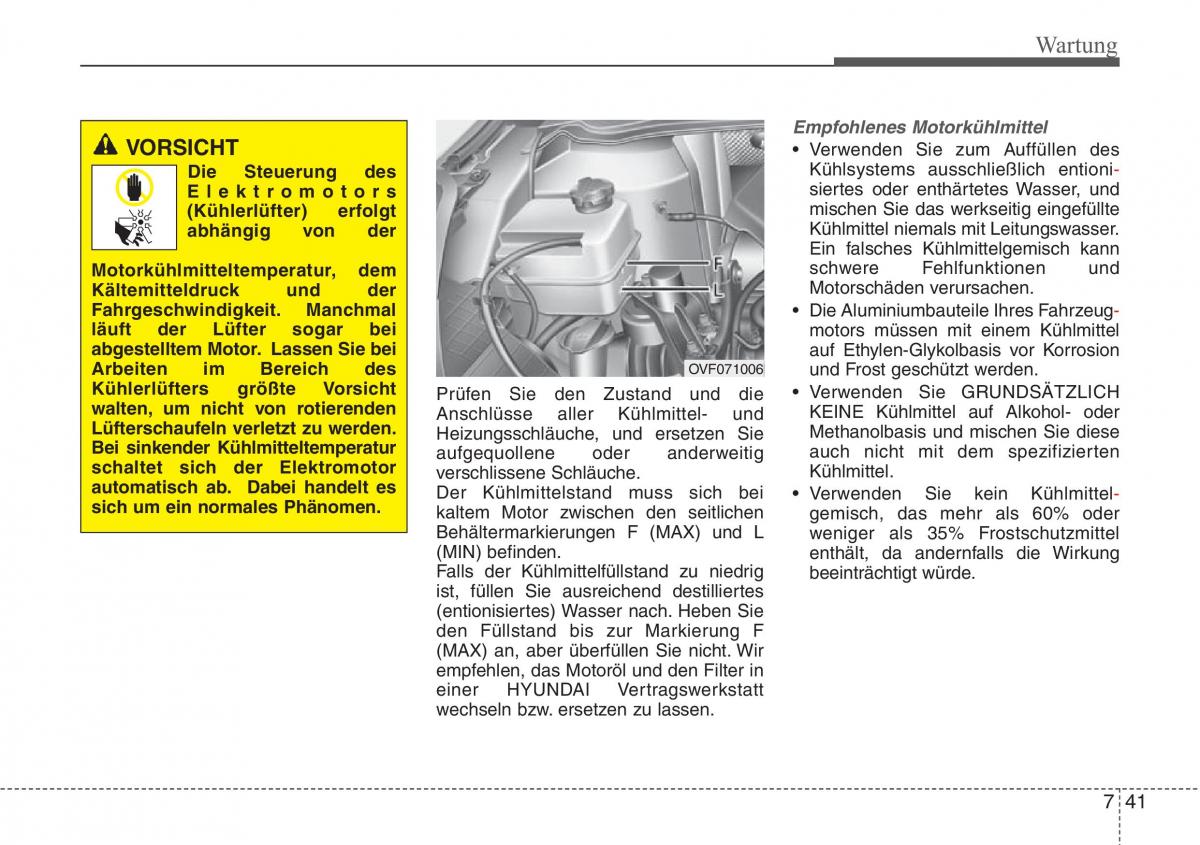 Wartung

VORSICHT

Die Steuerung des Elektromotors (Kühlerlüfter) erfolgt abhängig von der Motorkühlmitteltemperatur, dem Kältemitteldruck und der Fahrgeschwindigkeit. Manchmal läuft der Lüfter sogar bei abgestelltem Motor. Lassen Sie bei Arbeiten im Bereich des Kühlerlüfters größte Vorsicht walten, um nicht von rotierenden Lüfterschaufeln verletzt zu werden. Bei sinkender Kühlmitteltemperatur schaltet sich der Elektromotor automatisch ab. Dabei handelt es sich um ein normales Phänomen.

F
L
OVF071006

Prüfen Sie den Zustand und die Anschlüsse aller Kühlmittel- und Heizungsschläuche, und ersetzen Sie aufgequollene oder anderweitig verschlissene Schläuche.
Der Kühlmittelstand muss sich bei kaltem Motor zwischen den seitlichen Behältermarkierungen F (MAX) und L (MIN) befinden.
Falls der Kühlmittelfüllstand zu niedrig ist, füllen Sie ausreichend destilliertes (entionisiertes) Wasser nach. Heben Sie den Füllstand bis zur Markierung F (MAX) an, aber überfüllen Sie nicht. Wir empfehlen, das Motoröl und den Filter in einer HYUNDAI Vertragswerkstatt wechseln bzw. ersetzen zu lassen.

Empfohlenes Motorkühlmittel
• Verwenden Sie zum Auffüllen des Kühlsystems ausschließlich entionisiertes oder enthärtetes Wasser, und mischen Sie das werkseitig eingefüllte Kühlmittel niemals mit Leitungswasser. Ein falsches Kühlmittelgemisch kann schwere Fehlfunktionen und Motorschäden verursachen.
• Die Aluminiumbauteile Ihres Fahrzeugmotors müssen mit einem Kühlmittel auf Ethylen-Glykolbasis vor Korrosion und Frost geschützt werden.
• Verwenden Sie GRUNDSÄTZLICH KEINE Kühlmittel auf Alkohol- oder Methanolbasis und mischen Sie diese auch nicht mit dem spezifizierten Kühlmittel.
• Verwenden Sie kein Kühlmittelgemisch, das mehr als 60% oder weniger als 35% Frostschutzmittel enthält, da andernfalls die Wirkung beeinträchtigt würde.

7 41